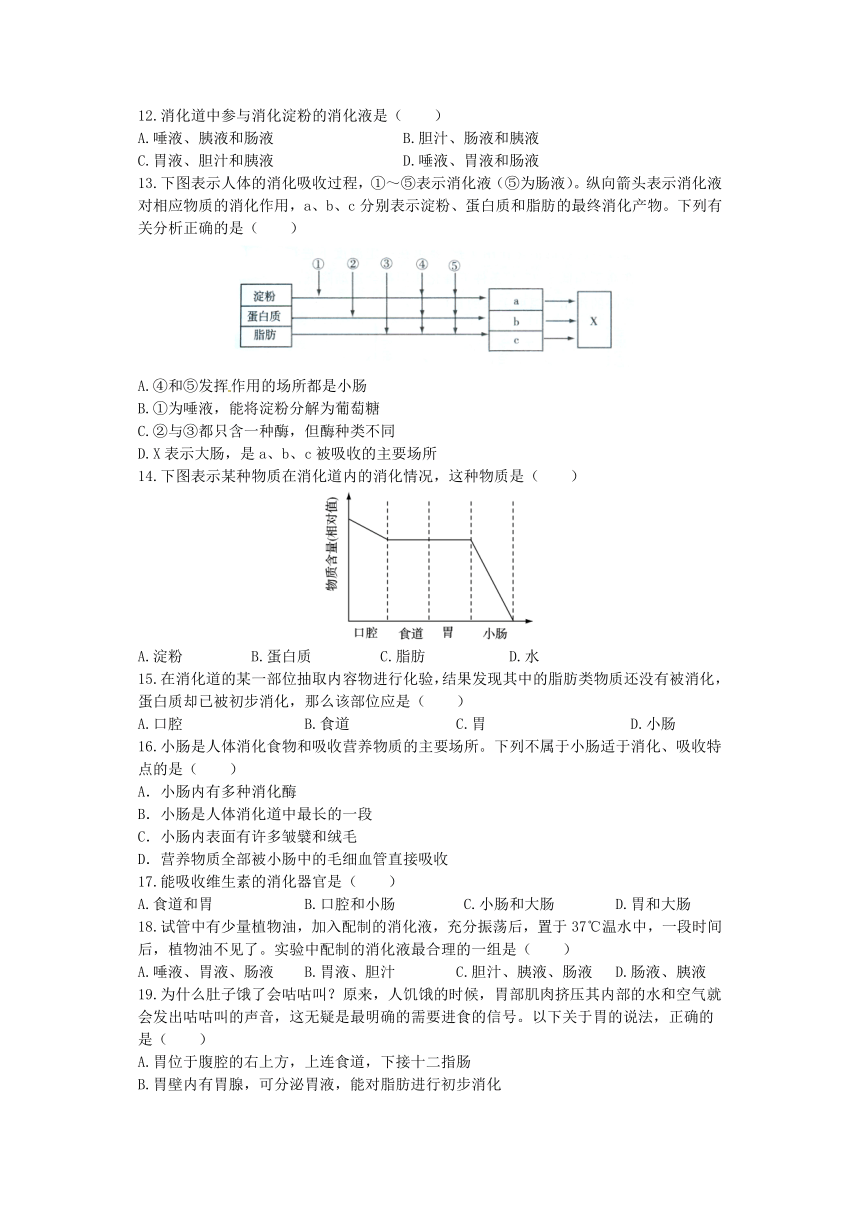 12.消化道中参与消化淀粉的消化液是（　　）
A.唾液、胰液和肠液　　　　　　　　B.胆汁、肠液和胰液
C.胃液、胆汁和胰液　　　　　　　　D.唾液、胃液和肠液
13.下图表示人体的消化吸收过程，①～⑤表示消化液（⑤为肠液）。纵向箭头表示消化液对相应物质的消化作用，a、b、c 分别表示淀粉、蛋白质和脂肪的最终消化产物。下列有关分析正确的是（　　）

①　②　③　④　⑤
淀粉
蛋白质
脂肪
a
b
c
X

A.④和⑤发挥作用的场所都是小肠
B.①为唾液，能将淀粉分解为葡萄糖
C.②与③都只含一种酶，但酶种类不同
D.X 表示大肠，是 a、b、c 被吸收的主要场所
14.下图表示某种物质在消化道内的消化情况，这种物质是（　　）

物质含量(相对值)
口腔　食道　胃　小肠

A.淀粉　　　B.蛋白质　　　C.脂肪　　　D.水
15.在消化道的某一部位抽取内容物进行化验，结果发现其中的脂肪类物质还没有被消化，蛋白质却已被初步消化，那么该部位应是（　　）
A.口腔　　　B.食道　　　C.胃　　　D.小肠
16.小肠是人体消化食物和吸收营养物质的主要场所。下列不属于小肠适于消化、吸收特点的是（　　）
A. 小肠内有多种消化酶
B. 小肠是人体消化道中最长的一段
C. 小肠内表面有许多皱襞和绒毛
D. 营养物质全部被小肠中的毛细血管直接吸收
17.能吸收维生素的消化器官是（　　）
A.食道和胃　　　B.口腔和小肠　　　C.小肠和大肠　　　D.胃和大肠
18.试管中有少量植物油，加入配制的消化液，充分振荡后，置于 37℃温水中，一段时间后，植物油不见了。实验中配制的消化液最合理的一组是（　　）
A.唾液、胃液、肠液　　B.胃液、胆汁　　C.胆汁、胰液、肠液　　D.肠液、胰液
19.为什么肚子饿了会咕咕叫？原来，人饥饿的时候，胃部肌肉挤压其内部的水和空气就会发出咕咕叫的声音，这无疑是最明确的需要进食的信号。以下关于胃的说法，正确的是（　　）
A.胃位于腹腔的右上方，上连食道，下接十二指肠
B.胃壁内有胃腺，可分泌胃液，能对脂肪进行初步消化